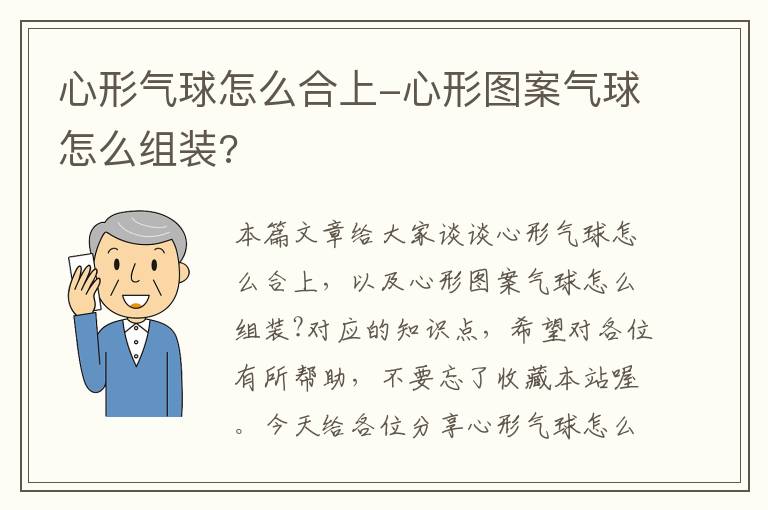 心形气球怎么合上-心形图案气球怎么组装?

本篇文章给大家谈谈心形气球怎么合上，以及心形图案气球怎么组装?对应的知识点，希望对各位有所帮助，不要忘了收藏本站喔。今天给各位分享心形气球怎么